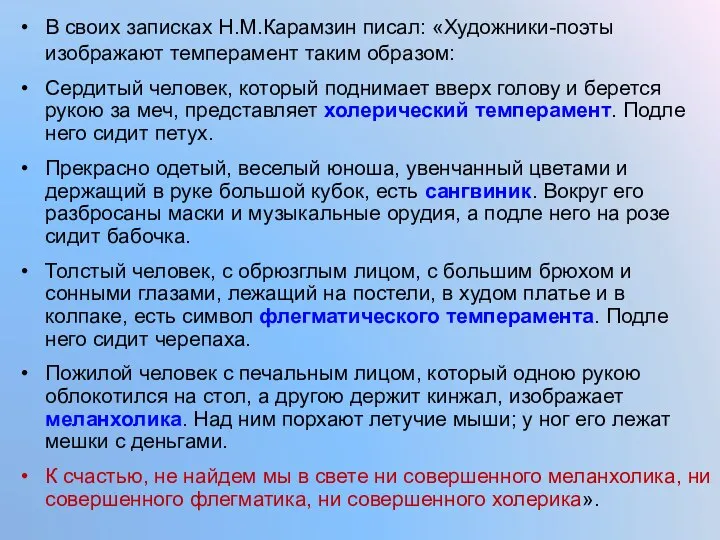 • В своих записках Н.М.Карамзин писал: «Художники-поэты изображают темперамент таким образом:

• Сердитый человек, который поднимает вверх голову и берется рукою за меч, представляет холерический темперамент. Подле него сидит петух.

• Прекрасно одетый, веселый юноша, увенчанный цветами и держащий в руке большой кубок, есть сангвиник. Вокруг его разбросаны маски и музыкальные орудия, а подле него на розе сидит бабочка.

• Толстый человек, с обрюзглым лицом, с большим брюхом и сонными глазами, лежащий на постели, в худом платье и в колпаке, есть символ флегматического темперамента. Подле него сидит черепаха.

• Пожилой человек с печальным лицом, который одною рукою облокотился на стол, а другою держит кинжал, изображает меланхолика. Над ним порхают летучие мыши; у ног его лежат мешки с деньгами.

• К счастью, не найдем мы в свете ни совершенного меланхолика, ни совершенного флегматика, ни совершенного холерика».